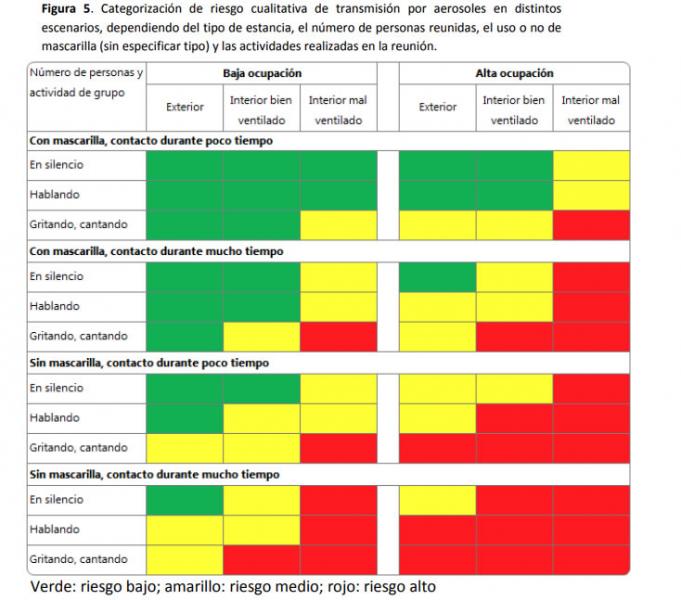 **Figura 5**. Categorización de riesgo cualitativa de transmisión por aerosoles en distintos escenarios, dependiendo del tipo de estancia, el número de personas reunidas, el uso o no de mascarilla (sin especificar tipo) y las actividades realizadas en la reunión.

| Número de personas y actividad de grupo | Baja ocupación | | | Alta ocupación | | |
|---|---|---|---|---|---|---|
| | Exterior | Interior bien ventilado | Interior mal ventilado | Exterior | Interior bien ventilado | Interior mal ventilado |
| **Con mascarilla, contacto durante poco tiempo** | | | | | | |
| En silencio | | | | | | |
| Hablando | | | | | | |
| Gritando, cantando | | | | | | |
| **Con mascarilla, contacto durante mucho tiempo** | | | | | | |
| En silencio | | | | | | |
| Hablando | | | | | | |
| Gritando, cantando | | | | | | |
| **Sin mascarilla, contacto durante poco tiempo** | | | | | | |
| En silencio | | | | | | |
| Hablando | | | | | | |
| Gritando, cantando | | | | | | |
| **Sin mascarilla, contacto durante mucho tiempo** | | | | | | |
| En silencio | | | | | | |
| Hablando | | | | | | |
| Gritando, cantando | | | | | | |

Verde: riesgo bajo; amarillo: riesgo medio; rojo: riesgo alto